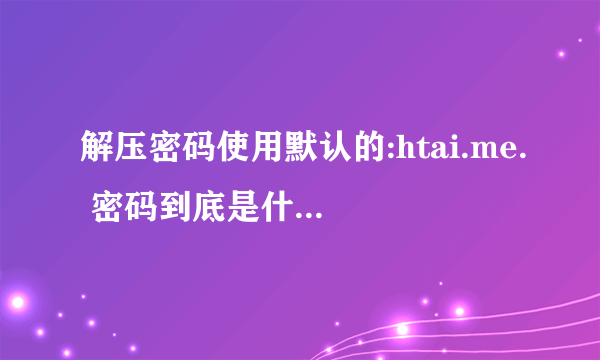 解压密码使用默认的:htai.me. 密码到底是什...